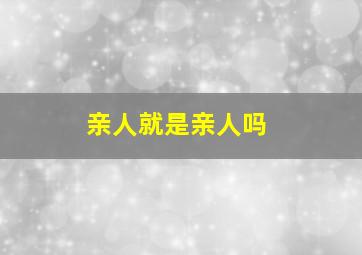 亲人就是亲人吗